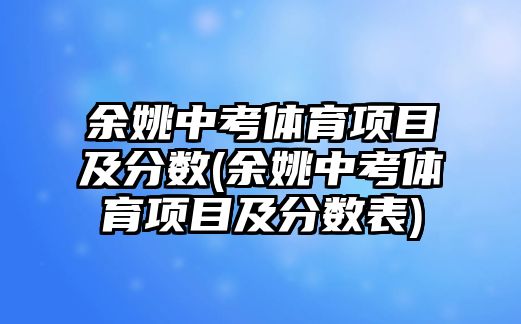 余姚中考体育项目及分数(余姚中考体育项目及分数表)